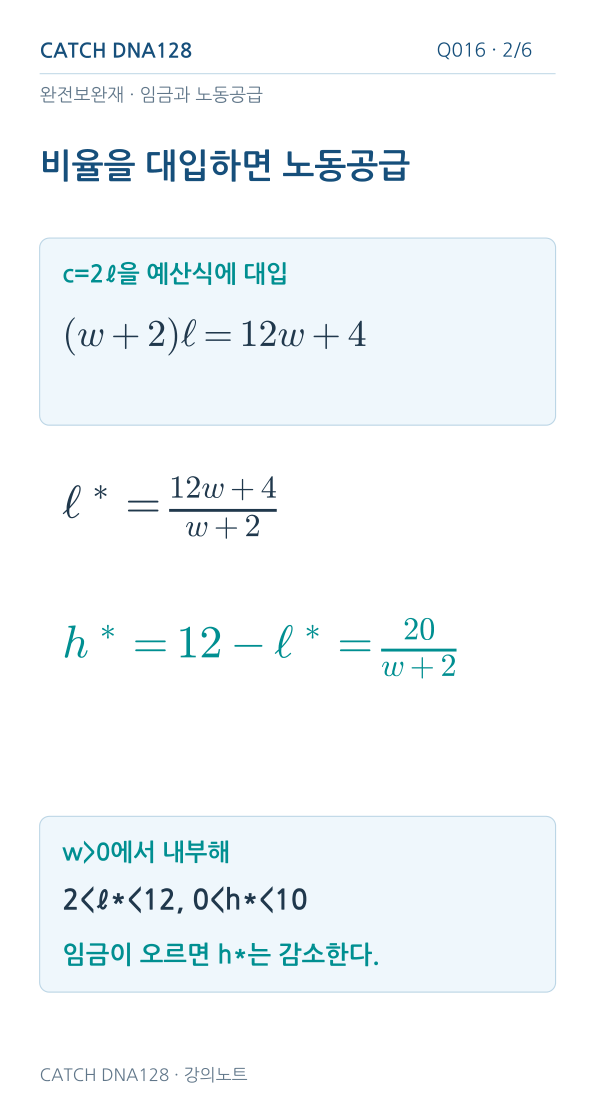 CATCH DNA128

Q016 · 2/6

완전보완재 · 임금과 노동공급

비율을 대입하면 노동공급

c=2ℓ을 예산식에 대입

$(w+2)\ell = 12w+4$

$\ell^* = \frac{12w+4}{w+2}$

$h^* = 12 - \ell^* = \frac{20}{w+2}$

w>0에서 내부해

2<ℓ*<12, 0<h*<10

임금이 오르면 h*는 감소한다.

CATCH DNA128 · 강의노트